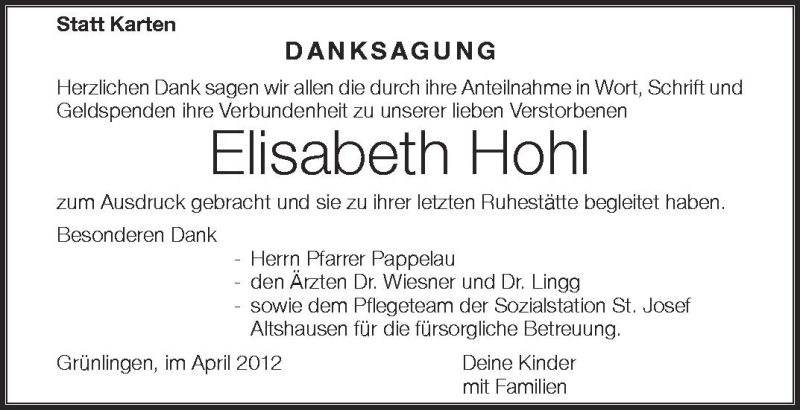 Statt Karten

DANKSAGUNG

Herzlichen Dank sagen wir allen die durch ihre Anteilnahme in Wort, Schrift und Geldspenden ihre Verbundenheit zu unserer lieben Verstorbenen

Elisabeth Hohl

zum Ausdruck gebracht und sie zu ihrer letzten Ruhestätte begleitet haben.

Besonderen Dank

- Herrn Pfarrer Pappelau
- den Ärzten Dr. Wiesner und Dr. Lingg
- sowie dem Pflegeteam der Sozialstation St. Josef Altshausen für die fürsorgliche Betreuung.

Grünlingen, im April 2012

Deine Kinder
mit Familien